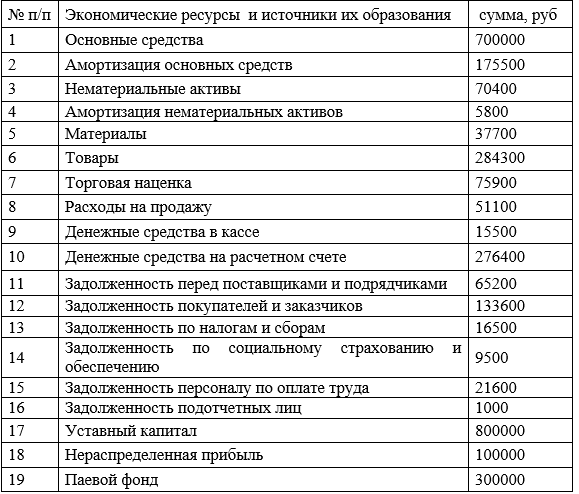 | № п/п | Экономические ресурсы и источники их образования | сумма, руб |
|---|---|---|
| 1 | Основные средства | 700000 |
| 2 | Амортизация основных средств | 175500 |
| 3 | Нематериальные активы | 70400 |
| 4 | Амортизация нематериальных активов | 5800 |
| 5 | Материалы | 37700 |
| 6 | Товары | 284300 |
| 7 | Торговая наценка | 75900 |
| 8 | Расходы на продажу | 51100 |
| 9 | Денежные средства в кассе | 15500 |
| 10 | Денежные средства на расчетном счете | 276400 |
| 11 | Задолженность перед поставщиками и подрядчиками | 65200 |
| 12 | Задолженность покупателей и заказчиков | 133600 |
| 13 | Задолженность по налогам и сборам | 16500 |
| 14 | Задолженность по социальному страхованию и обеспечению | 9500 |
| 15 | Задолженность персоналу по оплате труда | 21600 |
| 16 | Задолженность подотчетных лиц | 1000 |
| 17 | Уставный капитал | 800000 |
| 18 | Нераспределенная прибыль | 100000 |
| 19 | Паевой фонд | 300000 |